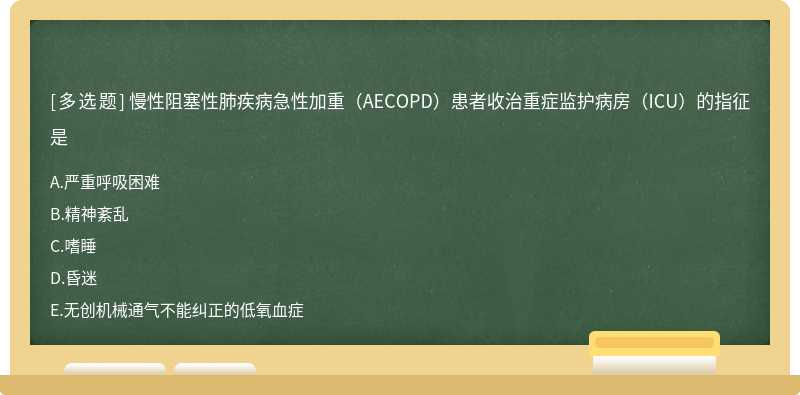 [多选题] 慢性阻塞性肺疾病急性加重（AECOPD）患者收治重症监护病房（ICU）的指征是

A.严重呼吸困难
B.精神紊乱
C.嗜睡
D.昏迷
E.无创机械通气不能纠正的低氧血症